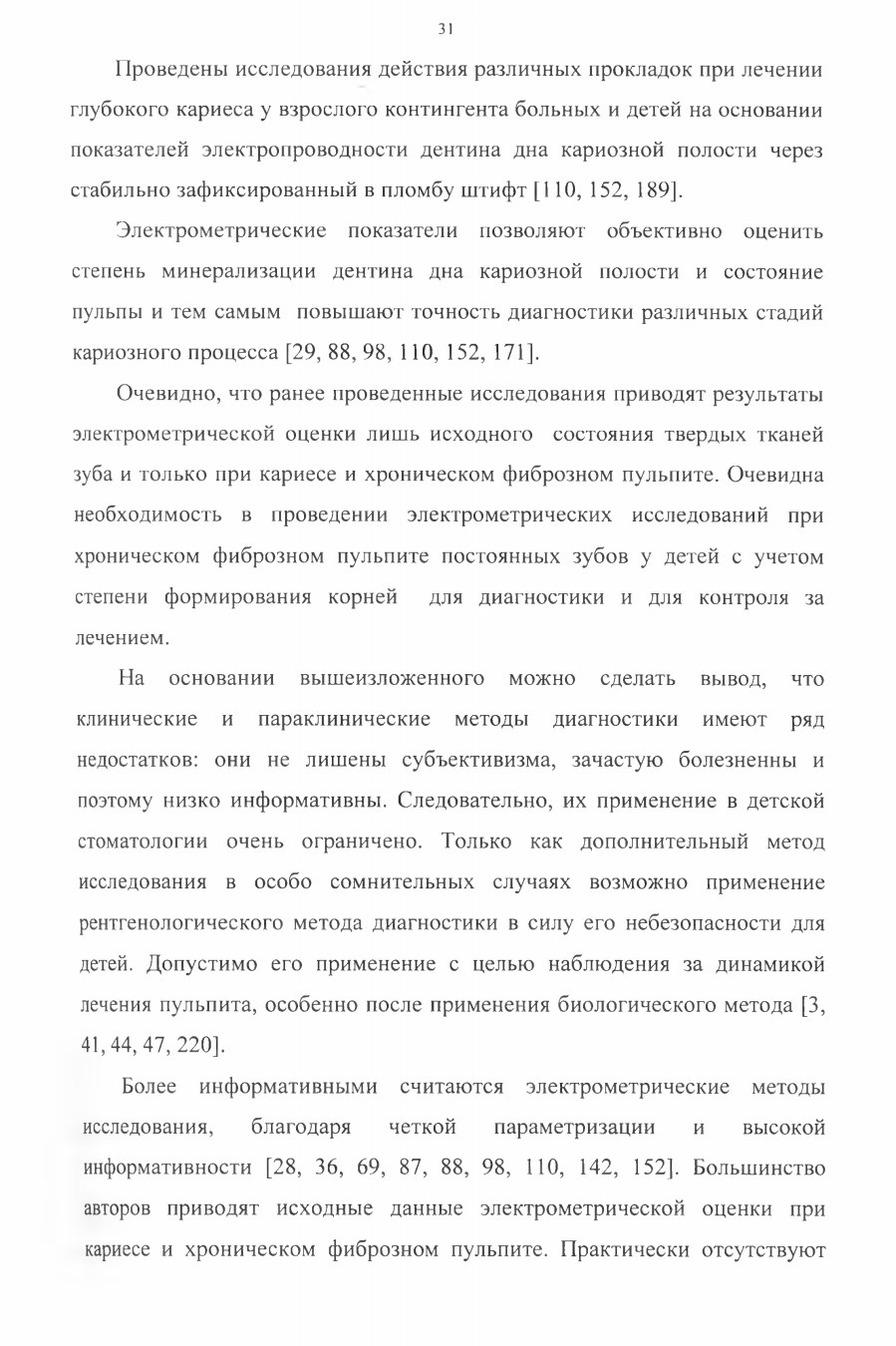 31

Проведены исследования действия различных прокладок при лечении глубокого кариеса у взрослого контингента больных и детей на основании показателей электропроводности дентина дна кариозной полости через стабильно зафиксированный в пломбу штифт [110, 152, 189].

Электрометрические показатели позволяют объективно оценить степень минерализации дентина дна кариозной полости и состояние пульпы и тем самым повышают точность диагностики различных стадий кариозного процесса [29, 88, 98, 110, 152, 171].

Очевидно, что ранее проведенные исследования приводят результаты электрометрической оценки лишь исходного состояния твердых тканей зуба и только при кариесе и хроническом фиброзном пульпите. Очевидна необходимость в проведении электрометрических исследований при хроническом фиброзном пульпите постоянных зубов у детей с учетом степени формирования корней для диагностики и для контроля за лечением.

На основании вышеизложенного можно сделать вывод, что клинические и параклинические методы диагностики имеют ряд недостатков: они не лишены субъективизма, зачастую болезненны и поэтому низко информативны. Следовательно, их применение в детской стоматологии очень ограничено. Только как дополнительный метод исследования в особо сомнительных случаях возможно применение рентгенологического метода диагностики в силу его небезопасности для детей. Допустимо его применение с целью наблюдения за динамикой лечения пульпита, особенно после применения биологического метода [3, 41, 44, 47, 220].

Более информативными считаются электрометрические методы исследования, благодаря четкой параметризации и высокой информативности [28, 36, 69, 87, 88, 98, 110, 142, 152]. Большинство авторов приводят исходные данные электрометрической оценки при кариесе и хроническом фиброзном пульпите. Практически отсутствуют